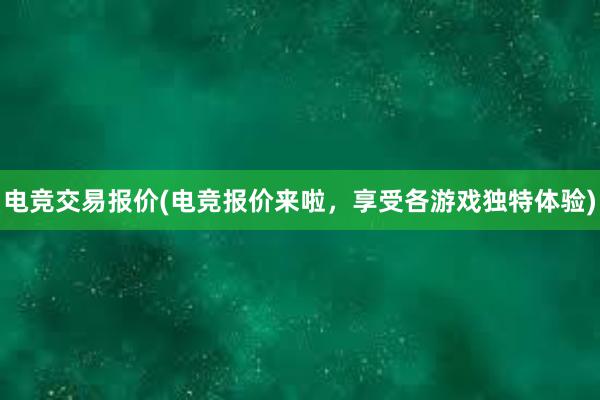 电竞交易报价(电竞报价来啦，享受各游戏独特体验)